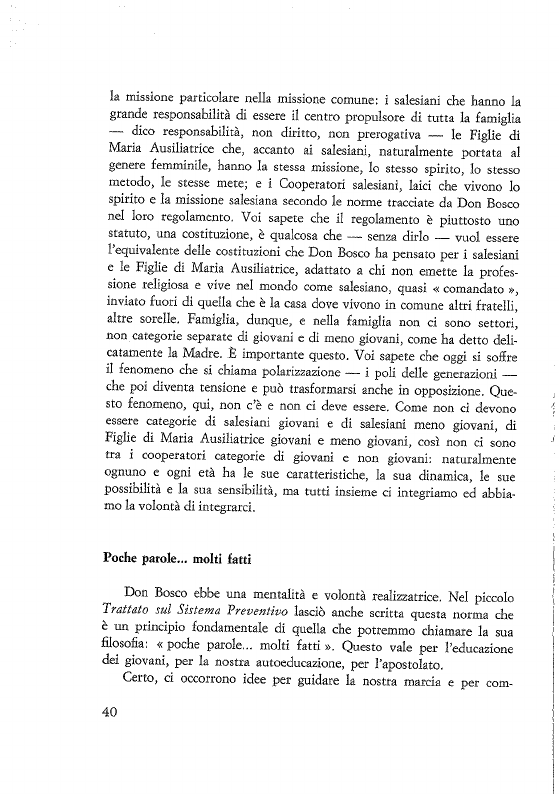 la missione particolare nella missione comune: i salesiani che hanno la grande responsabilità di essere il centro propulsore di tutta la famiglia — dico responsabilità, non diritto, non prerogativa — le Figlie di Maria Ausiliatrice che, accanto ai salesiani, naturalmente portata al genere femminile, hanno la stessa missione, lo stesso spirito, lo stesso metodo, le stesse mete; e i Cooperatori salesiani, laici che vivono lo spirito e la missione salesiana secondo le norme tracciate da Don Bosco nel loro regolamento. Voi sapete che il regolamento è piuttosto uno statuto, una costituzione, è qualcosa che — senza dirlo — vuol essere l'equivalente delle costituzioni che Don Bosco ha pensato per i salesiani e le Figlie di Maria Ausiliatrice, adattato a chi non emette la professione religiosa e vive nel mondo come salesiano, quasi « comandato », inviato fuori di quella che è la casa dove vivono in comune altri fratelli, altre sorelle. Famiglia, dunque, e nella famiglia non ci sono settori, non categorie separate di giovani e di meno giovani, come ha detto delicatamente la Madre. È importante questo. Voi sapete che oggi si soffre il fenomeno che si chiama polarizzazione — i poli delle generazioni — che poi diventa tensione e può trasformarsi anche in opposizione. Questo fenomeno, qui, non c'è e non ci deve essere. Come non ci devono essere categorie di salesiani giovani e di salesiani meno giovani, di Figlie di Maria Ausiliatrice giovani e meno giovani, così non ci sono tra i cooperatori categorie di giovani e non giovani: naturalmente ognuno e ogni età ha le sue caratteristiche, la sua dinamica, le sue possibilità e la sua sensibilità, ma tutti insieme ci integriamo ed abbiamo la volontà di integrarci.

Poche parole... molti fatti

Don Bosco ebbe una mentalità e volontà realizzatrice. Nel piccolo Trattato sul Sistema Preventivo lasciò anche scritta questa norma che è un principio fondamentale di quella che potremmo chiamare la sua filosofia: « poche parole... molti fatti ». Questo vale per l'educazione dei giovani, per la nostra autoeducazione, per l'apostolato.

Certo, ci occorrono idee per guidare la nostra marcia e per com-

40